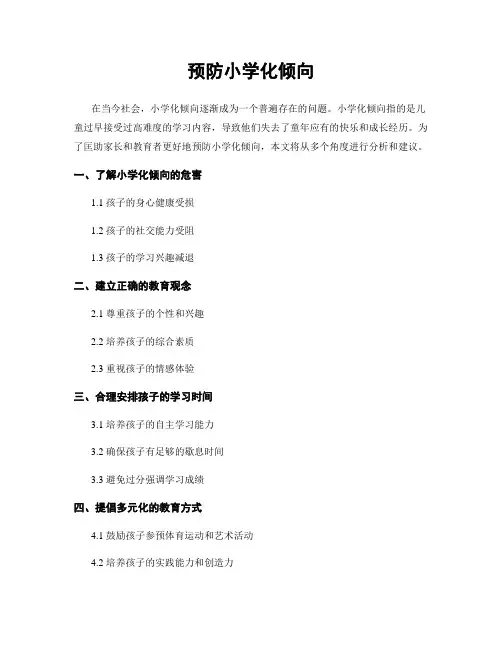 预防小学化倾向

在当今社会，小学化倾向逐渐成为一个普遍存在的问题。小学化倾向指的是儿童过早接受过高难度的学习内容，导致他们失去了童年应有的快乐和成长经历。为了匡助家长和教育者更好地预防小学化倾向，本文将从多个角度进行分析和建议。

一、了解小学化倾向的危害

1.1 孩子的身心健康受损

1.2 孩子的社交能力受阻

1.3 孩子的学习兴趣减退

二、建立正确的教育观念

2.1 尊重孩子的个性和兴趣

2.2 培养孩子的综合素质

2.3 重视孩子的情感体验

三、合理安排孩子的学习时间

3.1 培养孩子的自主学习能力

3.2 确保孩子有足够的歇息时间

3.3 避免过分强调学习成绩

四、提倡多元化的教育方式

4.1 鼓励孩子参预体育运动和艺术活动

4.2 培养孩子的实践能力和创造力